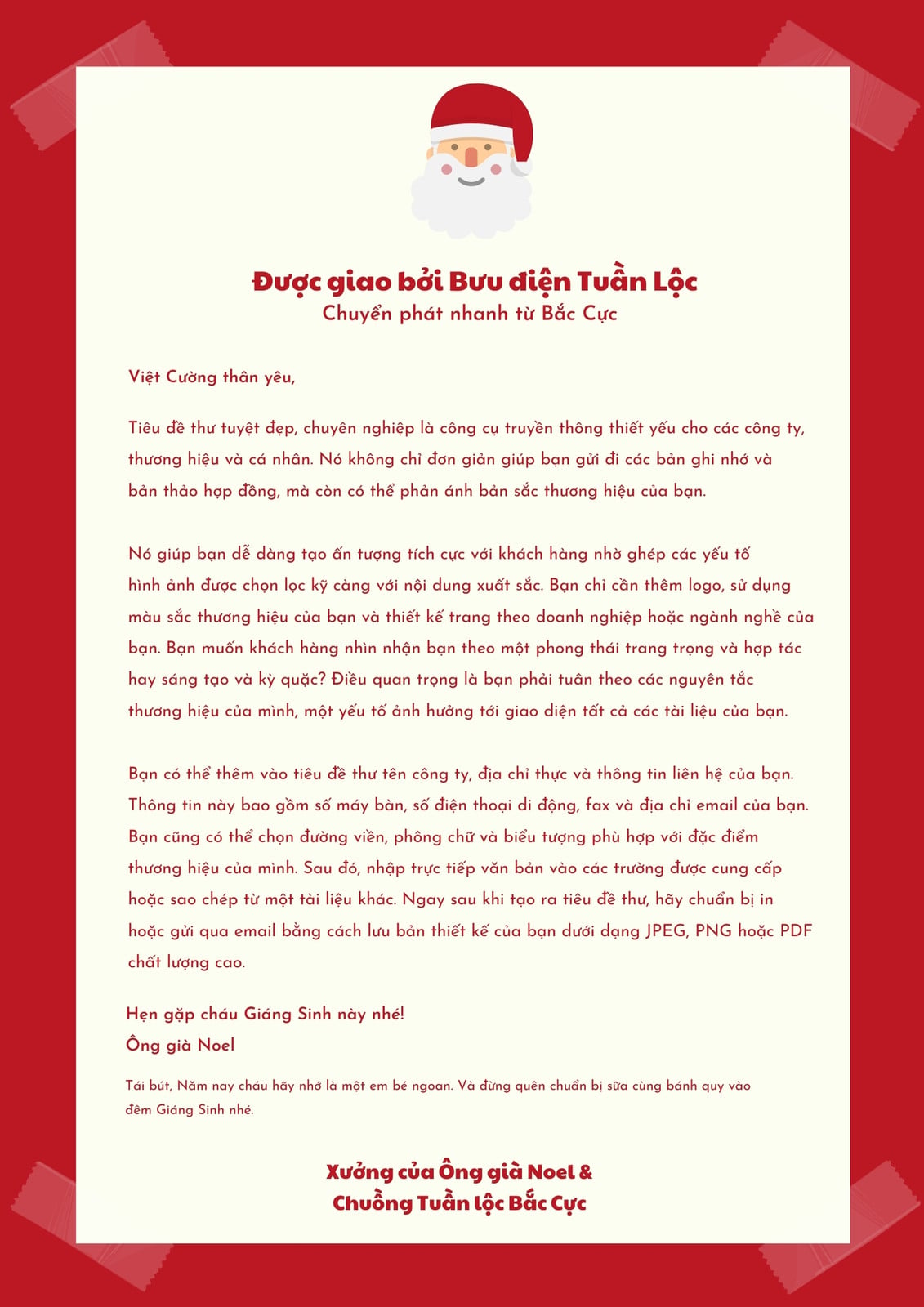 Được giao bởi Bưu điện Tuần Lộc
Chuyển phát nhanh từ Bắc Cực

Việt Cường thân yêu,

Tiêu đề thư tuyệt đẹp, chuyên nghiệp là công cụ truyền thông thiết yếu cho các công ty, thương hiệu và cá nhân. Nó không chỉ đơn giản giúp bạn gửi đi các bản ghi nhớ và bản thảo hợp đồng, mà còn có thể phản ánh bản sắc thương hiệu của bạn.

Nó giúp bạn dễ dàng tạo ấn tượng tích cực với khách hàng nhờ ghép các yếu tố hình ảnh được chọn lọc kỹ càng với nội dung xuất sắc. Bạn chỉ cần thêm logo, sử dụng màu sắc thương hiệu của bạn và thiết kế trang theo doanh nghiệp hoặc ngành nghề của bạn. Bạn muốn khách hàng nhìn nhận bạn theo một phong thái trang trọng và hợp tác hay sáng tạo và kỳ quặc? Điều quan trọng là bạn phải tuân theo các nguyên tắc thương hiệu của mình, một yếu tố ảnh hưởng tới giao diện tất cả các tài liệu của bạn.

Bạn có thể thêm vào tiêu đề thư tên công ty, địa chỉ thực và thông tin liên hệ của bạn. Thông tin này bao gồm số máy bàn, số điện thoại di động, fax và địa chỉ email của bạn. Bạn cũng có thể chọn đường viền, phông chữ và biểu tượng phù hợp với đặc điểm thương hiệu của mình. Sau đó, nhập trực tiếp văn bản vào các trường được cung cấp hoặc sao chép từ một tài liệu khác. Ngay sau khi tạo ra tiêu đề thư, hãy chuẩn bị in hoặc gửi qua email bằng cách lưu bản thiết kế của bạn dưới dạng JPEG, PNG hoặc PDF chất lượng cao.

Hẹn gặp cháu Giáng Sinh này nhé!
Ông già Noel

Tái bút, Năm nay cháu hãy nhớ là một em bé ngoan. Và đừng quên chuẩn bị sữa cùng bánh quy vào đêm Giáng Sinh nhé.

Xưởng của Ông già Noel &
Chuồng Tuần lộc Bắc Cực